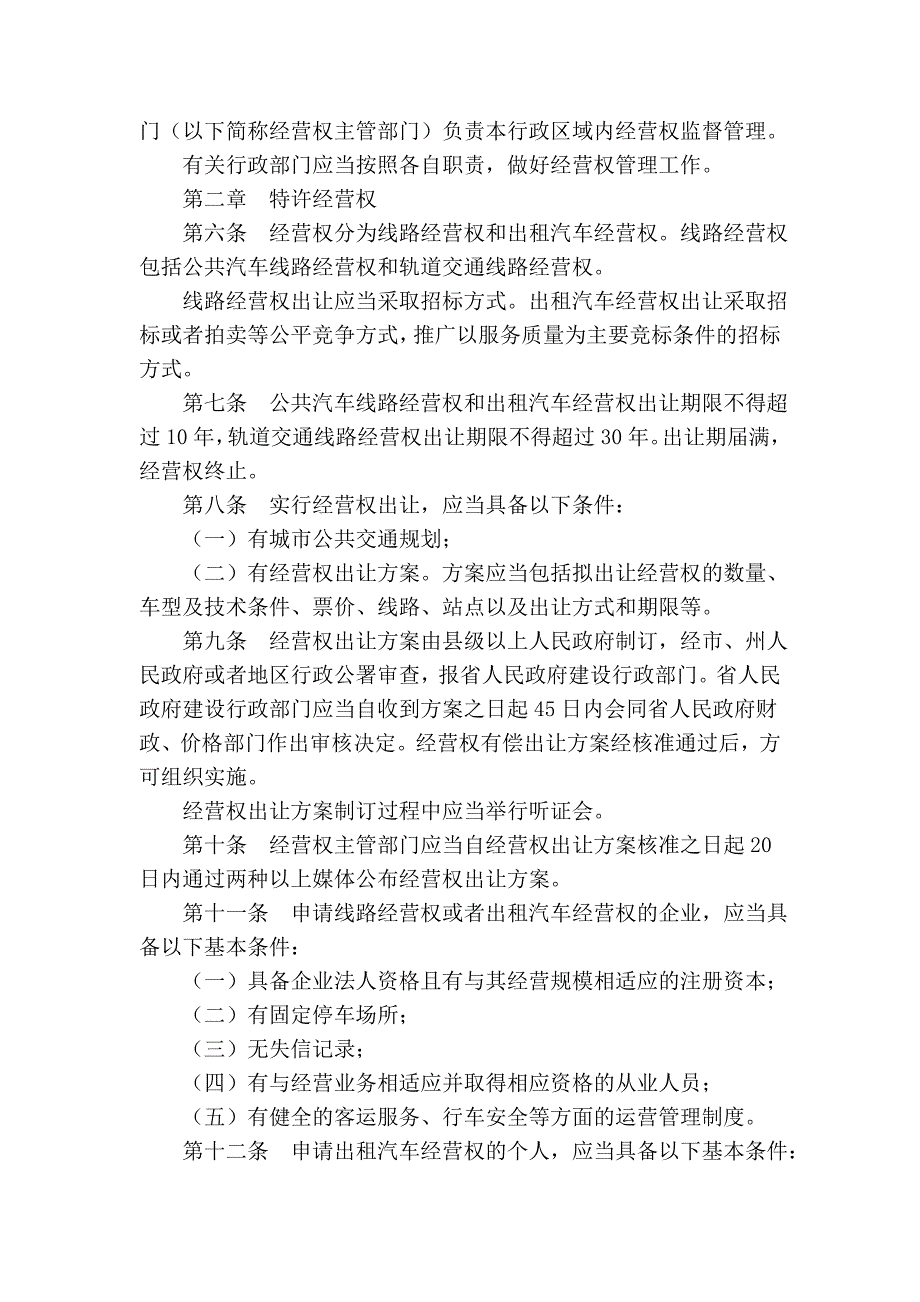 门（以下简称经营权主管部门）负责本行政区域内经营权监督管理。

有关行政部门应当按照各自职责，做好经营权管理工作。

第二章　特许经营权

第六条　经营权分为线路经营权和出租汽车经营权。线路经营权包括公共汽车线路经营权和轨道交通线路经营权。

线路经营权出让应当采取招标方式。出租汽车经营权出让采取招标或者拍卖等公平竞争方式，推广以服务质量为主要竞标条件的招标方式。

第七条　公共汽车线路经营权和出租汽车经营权出让期限不得超过10年，轨道交通线路经营权出让期限不得超过30年。出让期届满，经营权终止。

第八条　实行经营权出让，应当具备以下条件：

（一）有城市公共交通规划；

（二）有经营权出让方案。方案应当包括拟出让经营权的数量、车型及技术条件、票价、线路、站点以及出让方式和期限等。

第九条　经营权出让方案由县级以上人民政府制订，经市、州人民政府或者地区行政公署审查，报省人民政府建设行政部门。省人民政府建设行政部门应当自收到方案之日起45日内会同省人民政府财政、价格部门作出审核决定。经营权有偿出让方案经核准通过后，方可组织实施。

经营权出让方案制订过程中应当举行听证会。

第十条　经营权主管部门应当自经营权出让方案核准之日起20日内通过两种以上媒体公布经营权出让方案。

第十一条　申请线路经营权或者出租汽车经营权的企业，应当具备以下基本条件：

（一）具备企业法人资格且有与其经营规模相适应的注册资本；

（二）有固定停车场所；

（三）无失信记录；

（四）有与经营业务相适应并取得相应资格的从业人员；

（五）有健全的客运服务、行车安全等方面的运营管理制度。

第十二条　申请出租汽车经营权的个人，应当具备以下基本条件：